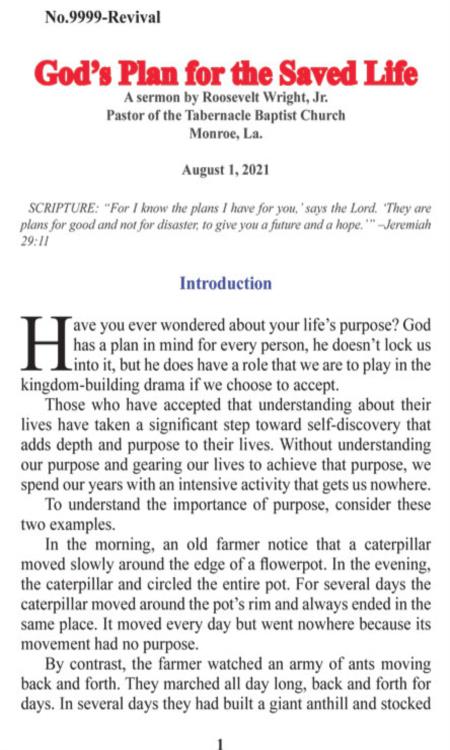 No.9999-Revival

God's Plan for the Saved Life

A sermon by Roosevelt Wright, Jr.
Pastor of the Tabernacle Baptist Church
Monroe, La.

August 1, 2021

SCRIPTURE: "For I know the plans I have for you,' says the Lord. 'They are plans for good and not for disaster, to give you a future and a hope.'" –Jeremiah 29:11

Introduction

Have you ever wondered about your life's purpose? God has a plan in mind for every person, he doesn't lock us into it, but he does have a role that we are to play in the kingdom-building drama if we choose to accept.

Those who have accepted that understanding about their lives have taken a significant step toward self-discovery that adds depth and purpose to their lives. Without understanding our purpose and gearing our lives to achieve that purpose, we spend our years with an intensive activity that gets us nowhere.

To understand the importance of purpose, consider these two examples.

In the morning, an old farmer notice that a caterpillar moved slowly around the edge of a flowerpot. In the evening, the caterpillar and circled the entire pot. For several days the caterpillar moved around the pot's rim and always ended in the same place. It moved every day but went nowhere because its movement had no purpose.

By contrast, the farmer watched an army of ants moving back and forth. They marched all day long, back and forth for days. In several days they had built a giant anthill and stocked

1